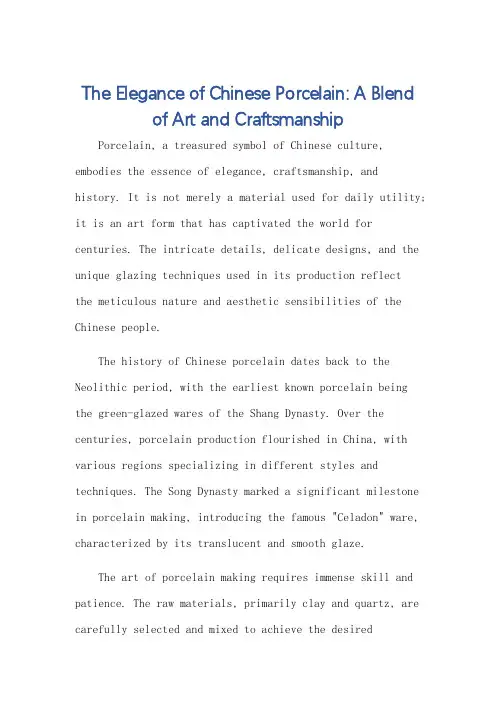 The Elegance of Chinese Porcelain: A Blend of Art and Craftsmanship

Porcelain, a treasured symbol of Chinese culture, embodies the essence of elegance, craftsmanship, and history. It is not merely a material used for daily utility; it is an art form that has captivated the world for centuries. The intricate details, delicate designs, and the unique glazing techniques used in its production reflect the meticulous nature and aesthetic sensibilities of the Chinese people.

The history of Chinese porcelain dates back to the Neolithic period, with the earliest known porcelain being the green-glazed wares of the Shang Dynasty. Over the centuries, porcelain production flourished in China, with various regions specializing in different styles and techniques. The Song Dynasty marked a significant milestone in porcelain making, introducing the famous "Celadon" ware, characterized by its translucent and smooth glaze.

The art of porcelain making requires immense skill and patience. The raw materials, primarily clay and quartz, are carefully selected and mixed to achieve the desired